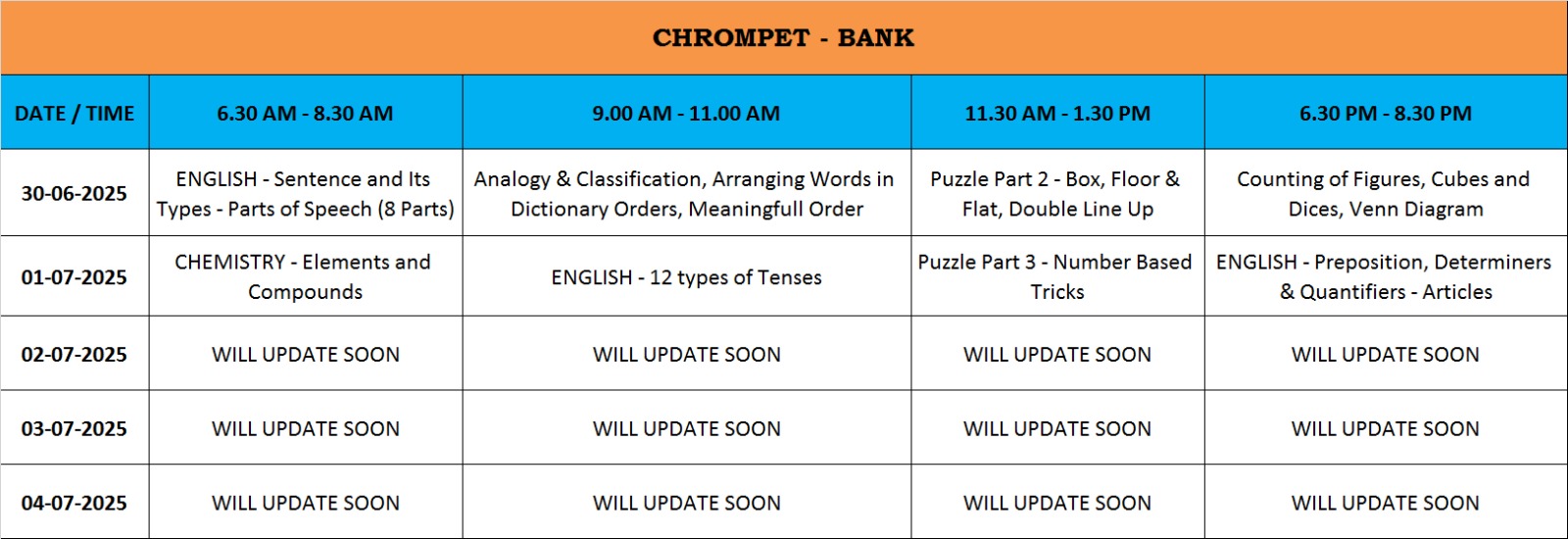 CHROMPET - BANK

| DATE / TIME | 6.30 AM - 8.30 AM | 9.00 AM - 11.00 AM | 11.30 AM - 1.30 PM | 6.30 PM - 8.30 PM |
|---|---|---|---|---|
| 30-06-2025 | ENGLISH - Sentence and Its Types - Parts of Speech (8 Parts) | Analogy & Classification, Arranging Words in Dictionary Orders, Meaningfull Order | Puzzle Part 2 - Box, Floor & Flat, Double Line Up | Counting of Figures, Cubes and Dices, Venn Diagram |
| 01-07-2025 | CHEMISTRY - Elements and Compounds | ENGLISH - 12 types of Tenses | Puzzle Part 3 - Number Based Tricks | ENGLISH - Preposition, Determiners & Quantifiers - Articles |
| 02-07-2025 | WILL UPDATE SOON | WILL UPDATE SOON | WILL UPDATE SOON | WILL UPDATE SOON |
| 03-07-2025 | WILL UPDATE SOON | WILL UPDATE SOON | WILL UPDATE SOON | WILL UPDATE SOON |
| 04-07-2025 | WILL UPDATE SOON | WILL UPDATE SOON | WILL UPDATE SOON | WILL UPDATE SOON |